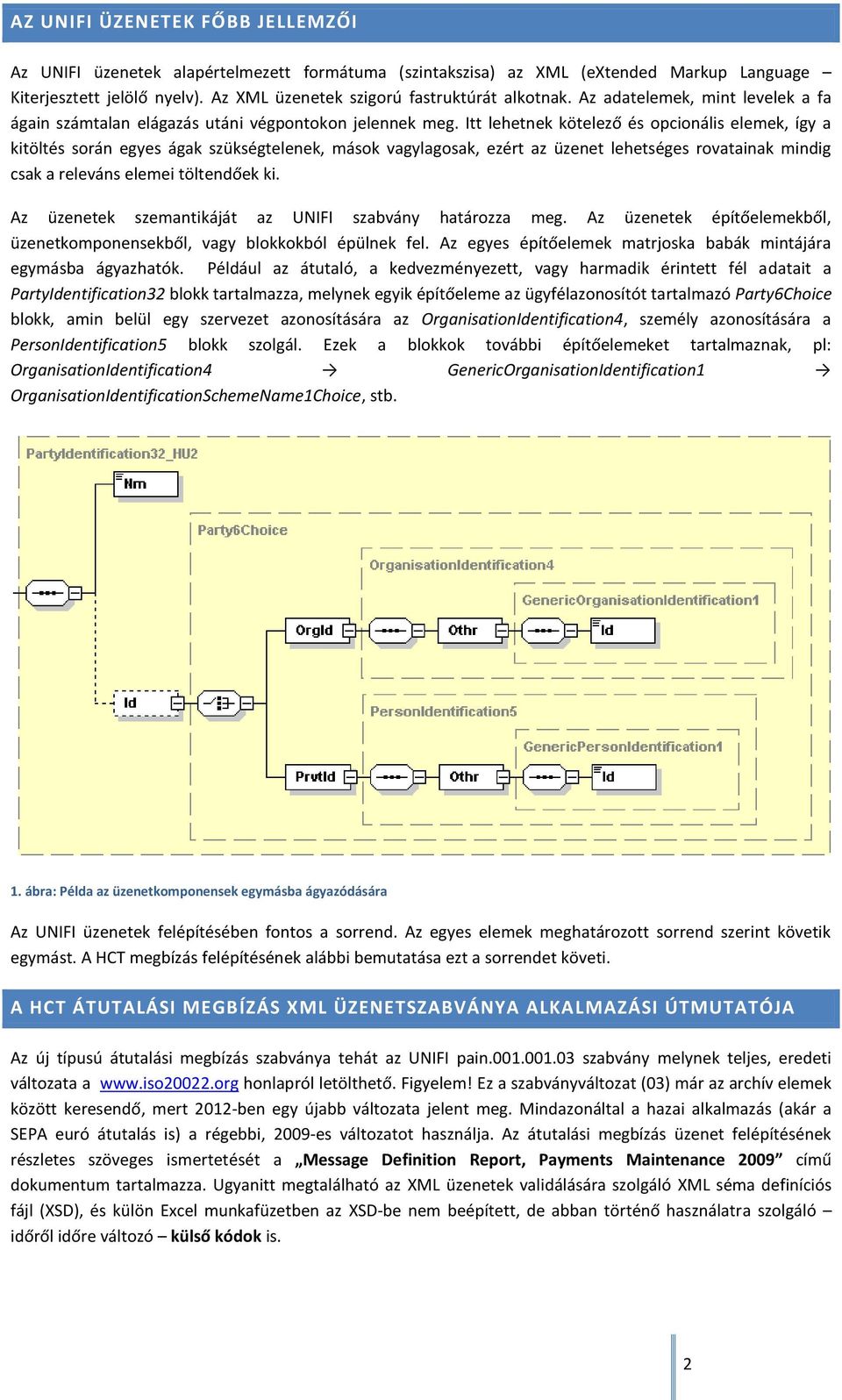 AZ UNIFI ÜZENETEK FŐBB JELLEMZŐI

Az UNIFI üzenetek alapértelmezett formátuma (szintakszisa) az XML (eXtended Markup Language – Kiterjesztett jelölő nyelv). Az XML üzenetek szigorú fastruktúrát alkotnak. Az adatelemek, mint levelek a fa ágain számtalan elágazás utáni végpontokon jelennek meg. Itt lehetnek kötelező és opcionális elemek, így a kitöltés során egyes ágak szükségtelenek, mások vagylagosak, ezért az üzenet lehetséges rovatainak mindig csak a releváns elemei töltendőek ki.

Az üzenetek szemantikáját az UNIFI szabvány határozza meg. Az üzenetek építőelemekből, üzenetkomponensekből, vagy blokkokból épülnek fel. Az egyes építőelemek matrjoska babák mintájára egymásba ágyazhatók. Például az átutaló, a kedvezményezett, vagy harmadik érintett fél adatait a PartyIdentification32 blokk tartalmazza, melynek egyik építőeleme az ügyfélazonosítót tartalmazó Party6Choice blokk, amin belül egy szervezet azonosítására az OrganisationIdentification4, személy azonosítására a PersonIdentification5 blokk szolgál. Ezek a blokkok további építőelemeket tartalmaznak, pl: OrganisationIdentification4 → GenericOrganisationIdentification1 → OrganisationIdentificationSchemeName1Choice, stb.

PartyIdentification32_HU2
Nm
Party6Choice
OrganisationIdentification4
GenericOrganisationIdentification1
OrgId
Othr
Id
Id
PersonIdentification5
GenericPersonIdentification1
PrvtId
Othr
Id

1. ábra: Példa az üzenetkomponensek egymásba ágyazódására

Az UNIFI üzenetek felépítésében fontos a sorrend. Az egyes elemek meghatározott sorrend szerint követik egymást. A HCT megbízás felépítésének alábbi bemutatása ezt a sorrendet követi.

A HCT ÁTUTALÁSI MEGBÍZÁS XML ÜZENETSZABVÁNYA ALKALMAZÁSI ÚTMUTATÓJA

Az új típusú átutalási megbízás szabványa tehát az UNIFI pain.001.001.03 szabvány melynek teljes, eredeti változata a www.iso20022.org honlapról letölthető. Figyelem! Ez a szabványváltozat (03) már az archív elemek között keresendő, mert 2012-ben egy újabb változata jelent meg. Mindazonáltal a hazai alkalmazás (akár a SEPA euró átutalás is) a régebbi, 2009-es változatot használja. Az átutalási megbízás üzenet felépítésének részletes szöveges ismertetését a „Message Definition Report, Payments Maintenance 2009” című dokumentum tartalmazza. Ugyanitt megtalálható az XML üzenetek validálására szolgáló XML séma definíciós fájl (XSD), és külön Excel munkafüzetben az XSD-be nem beépített, de abban történő használatra szolgáló – időről időre változó – külső kódok is.

2